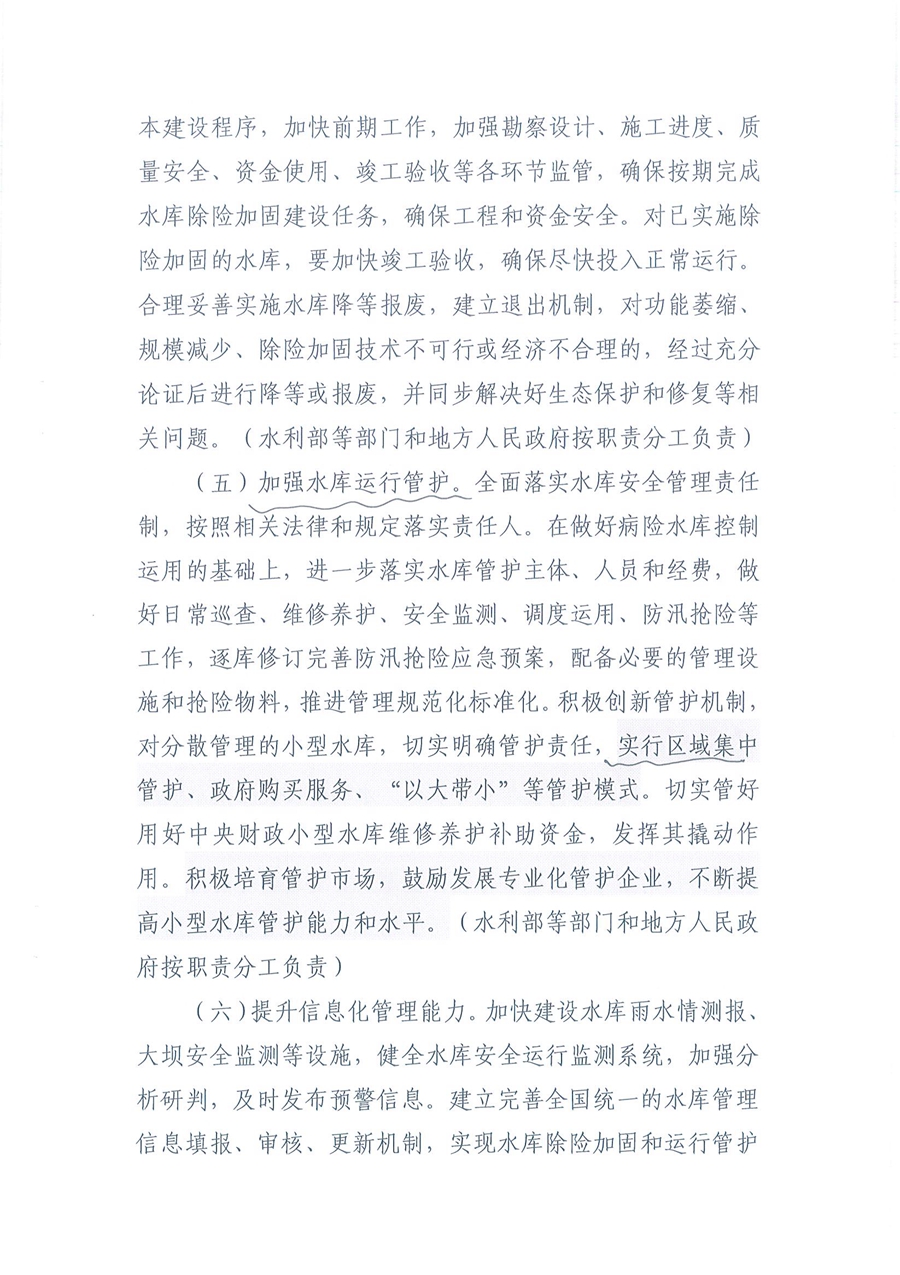 本建设程序，加快前期工作，加强勘察设计、施工进度、质量安全、资金使用、竣工验收等各环节监管，确保按期完成水库除险加固建设任务，确保工程和资金安全。对已实施除险加固的水库，要加快竣工验收，确保尽快投入正常运行。合理妥善实施水库降等报废，建立退出机制，对功能萎缩、规模减少、除险加固技术不可行或经济不合理的，经过充分论证后进行降等或报废，并同步解决好生态保护和修复等相关问题。（水利部等部门和地方人民政府按职责分工负责）

（五）加强水库运行管护。全面落实水库安全管理责任制，按照相关法律和规定落实责任人。在做好病险水库控制运用的基础上，进一步落实水库管护主体、人员和经费，做好日常巡查、维修养护、安全监测、调度运用、防汛抢险等工作，逐库修订完善防汛抢险应急预案，配备必要的管理设施和抢险物料，推进管理规范化标准化。积极创新管护机制，对分散管理的小型水库，切实明确管护责任，实行区域集中管护、政府购买服务、“以大带小”等管护模式。切实管好用好中央财政小型水库维修养护补助资金，发挥其撬动作用。积极培育管护市场，鼓励发展专业化管护企业，不断提高小型水库管护能力和水平。（水利部等部门和地方人民政府按职责分工负责）

（六）提升信息化管理能力。加快建设水库雨水情测报、大坝安全监测等设施，健全水库安全运行监测系统，加强分析研判，及时发布预警信息。建立完善全国统一的水库管理信息填报、审核、更新机制，实现水库除险加固和运行管护